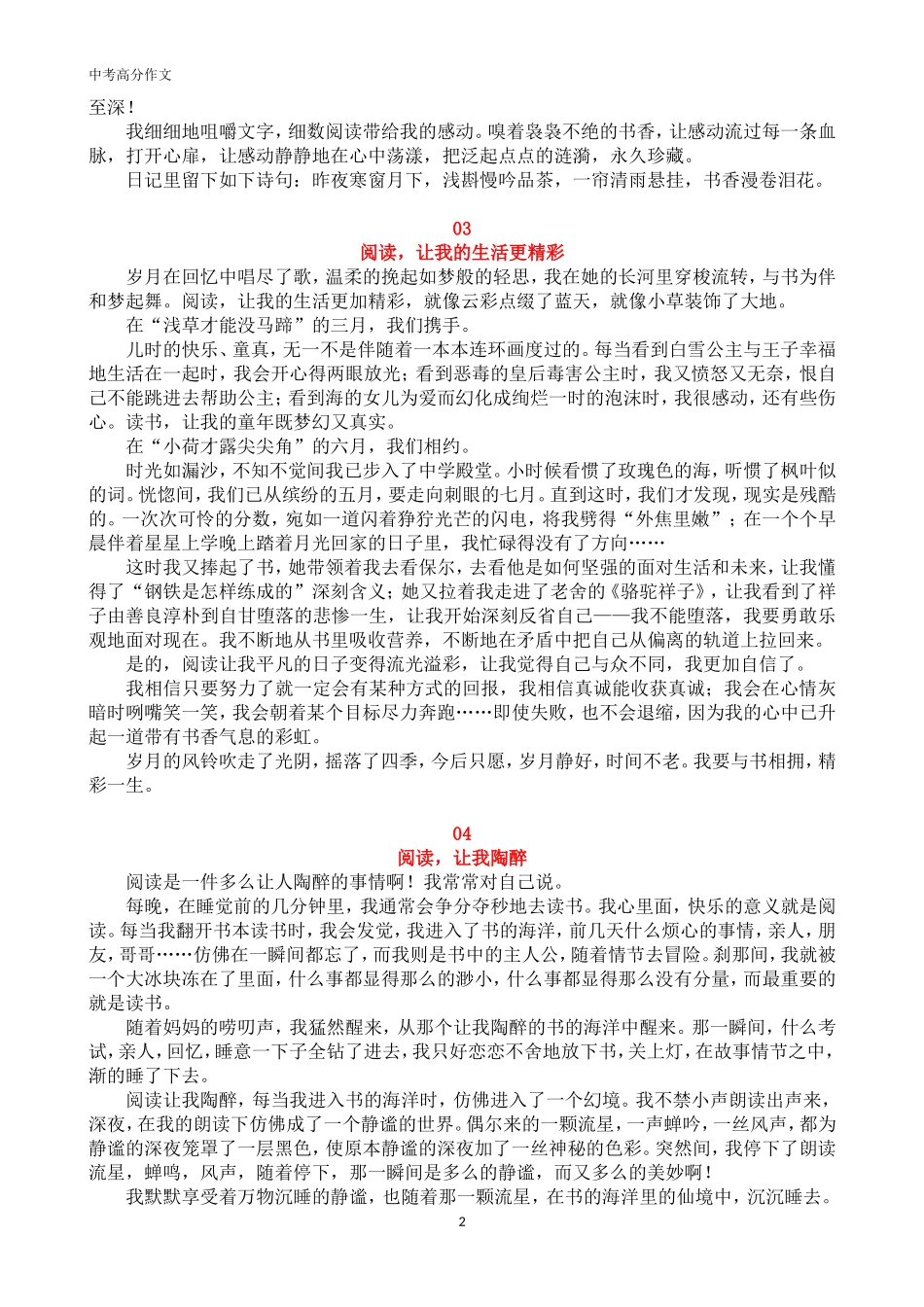 中考高分作文

至深！

我细细地咀嚼文字，细数阅读带给我的感动。嗅着袅袅不绝的书香，让感动流过每一条血脉，打开心扉，让感动静静地在心中荡漾，把泛起点点的涟漪，永久珍藏。

日记里留下如下诗句：昨夜寒窗月下，浅斟慢吟品茶，一帘清雨悬挂，书香漫卷泪花。

03

阅读，让我的生活更精彩

岁月在回忆中唱尽了歌，温柔的挽起如梦般的轻思，我在她的长河里穿梭流转，与书为伴和梦起舞。阅读，让我的生活更加精彩，就像云彩点缀了蓝天，就像小草装饰了大地。

在“浅草才能没马蹄”的三月，我们携手。

儿时的快乐、童真，无一不是伴随着一本本连环画度过的。每当看到白雪公主与王子幸福地生活在一起时，我会开心得两眼放光；看到恶毒的皇后毒害公主时，我又愤怒又无奈，恨自己不能跳进去帮助公主；看到海的女儿为爱而幻化成绚烂一时的泡沫时，我很感动，还有些伤心。读书，让我的童年既梦幻又真实。

在“小荷才露尖尖角”的六月，我们相约。

时光如漏沙，不知不觉间我已步入了中学殿堂。小时候看惯了玫瑰色的海，听惯了枫叶似的词。恍惚间，我们已从缤纷的五月，要走向刺眼的七月。直到这时，我们才发现，现实是残酷的。一次次可怜的分数，宛如一道闪着狰狞光芒的闪电，将我劈得“外焦里嫩”；在一个个早晨伴着星星上学晚上踏着月光回家的日子里，我忙碌得没有了方向……

这时我又捧起了书，她带领着我去看保尔，去看他是如何坚强的面对生活和未来，让我懂得了“钢铁是怎样练成的”深刻含义；她又拉着我走进了老舍的《骆驼祥子》，让我看到了祥子由善良淳朴到自甘堕落的悲惨一生，让我开始深刻反省自己——我不能堕落，我要勇敢乐观地面对现在。我不断地从书里吸收营养，不断地在矛盾中把自己从偏离的轨道上拉回来。

是的，阅读让我平凡的日子变得流光溢彩，让我觉得自己与众不同，我更加自信了。

我相信只要努力了就一定会有某种方式的回报，我相信真诚能收获真诚；我会在心情灰暗时咧嘴笑一笑，我会朝着某个目标尽力奔跑……即使失败，也不会退缩，因为我的心中已升起一道带有书香气息的彩虹。

岁月的风铃吹走了光阴，摇落了四季，今后只愿，岁月静好，时间不老。我要与书相拥，精彩一生。

04

阅读，让我陶醉

阅读是一件多么让人陶醉的事情啊！我常常对自己说。

每晚，在睡觉前的几分钟里，我通常会争分夺秒地去读书。我心里面，快乐的意义就是阅读。每当我翻开书本读书时，我会发觉，我进入了书的海洋，前几天什么烦心的事情，亲人，朋友，哥哥……仿佛在一瞬间都忘了，而我则是书中的主人公，随着情节去冒险。刹那间，我就被一个大冰块冻在了里面，什么事都显得那么的渺小，什么事都显得那么没有分量，而最重要的就是读书。

随着妈妈的唠叨声，我猛然醒来，从那个让我陶醉的书的海洋中醒来。那一瞬间，什么考试，亲人，回忆，睡意一下子全钻了进去，我只好恋恋不舍地放下书，关上灯，在故事情节之中，渐的睡了下去。

阅读让我陶醉，每当我进入书的海洋时，仿佛进入了一个幻境。我不禁小声朗读出声来，深夜，在我的朗读下仿佛成了一个静谧的世界。偶尔来的一颗流星，一声蝉吟，一丝风声，都为静谧的深夜笼罩了一层黑色，使原本静谧的深夜加了一丝神秘的色彩。突然间，我停下了朗读流星，蝉鸣，风声，随着停下，那一瞬间是多么的静谧，而又多么的美妙啊！

我默默享受着万物沉睡的静谧，也随着那一颗流星，在书的海洋里的仙境中，沉沉睡去。

2